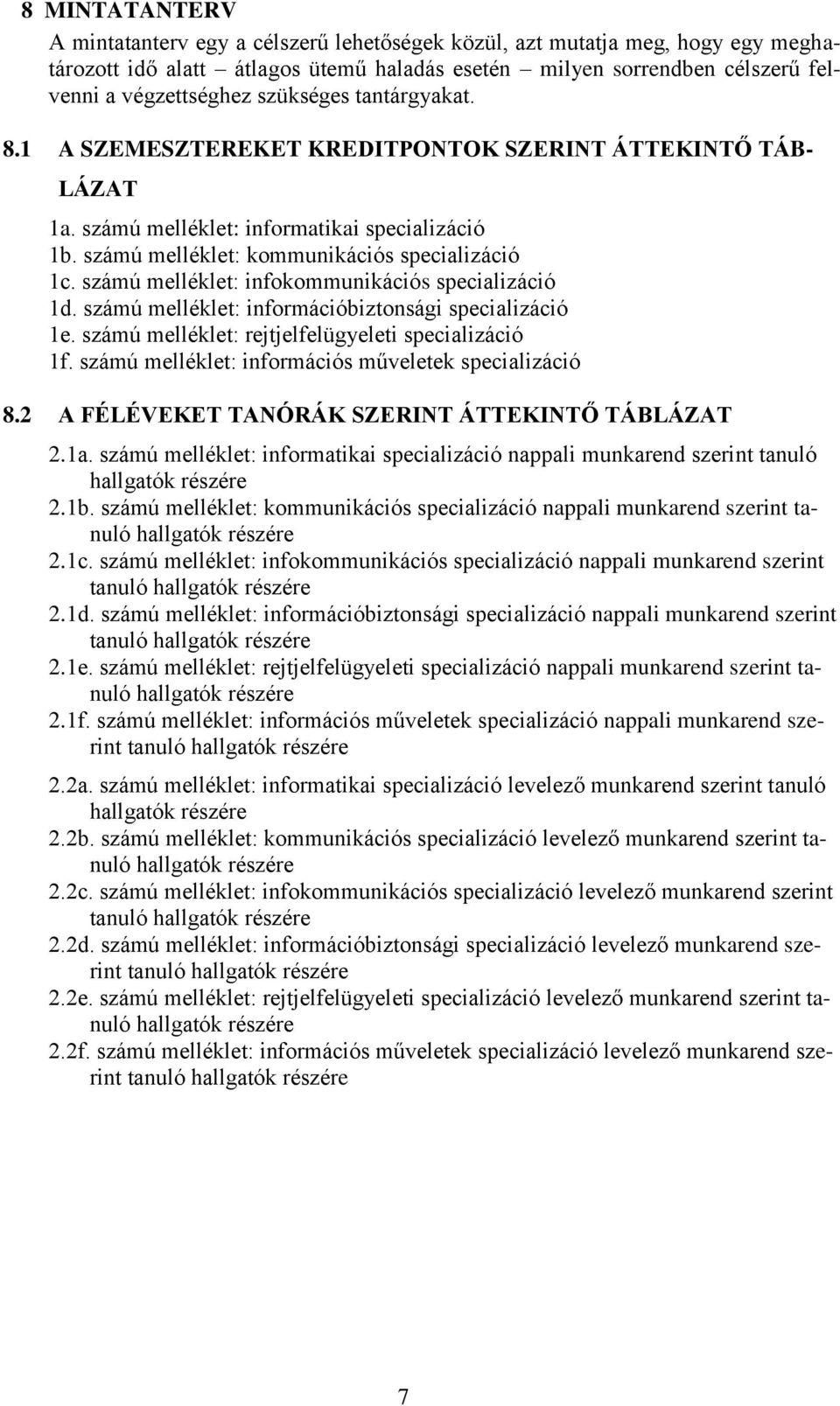 8 MINTATANTERV

A mintatanterv egy a célszerű lehetőségek közül, azt mutatja meg, hogy egy meghatározott idő alatt – átlagos ütemű haladás esetén – milyen sorrendben célszerű felvenni a végzettséghez szükséges tantárgyakat.

8.1 A SZEMESZTEREKET KREDITPONTOK SZERINT ÁTTEKINTŐ TÁBLÁZAT

1a. számú melléklet: informatikai specializáció
1b. számú melléklet: kommunikációs specializáció
1c. számú melléklet: infokommunikációs specializáció
1d. számú melléklet: információbiztonsági specializáció
1e. számú melléklet: rejtjelfelügyeleti specializáció
1f. számú melléklet: információs műveletek specializáció

8.2 A FÉLÉVEKET TANÓRÁK SZERINT ÁTTEKINTŐ TÁBLÁZAT

2.1a. számú melléklet: informatikai specializáció nappali munkarend szerint tanuló hallgatók részére
2.1b. számú melléklet: kommunikációs specializáció nappali munkarend szerint tanuló hallgatók részére
2.1c. számú melléklet: infokommunikációs specializáció nappali munkarend szerint tanuló hallgatók részére
2.1d. számú melléklet: információbiztonsági specializáció nappali munkarend szerint tanuló hallgatók részére
2.1e. számú melléklet: rejtjelfelügyeleti specializáció nappali munkarend szerint tanuló hallgatók részére
2.1f. számú melléklet: információs műveletek specializáció nappali munkarend szerint tanuló hallgatók részére

2.2a. számú melléklet: informatikai specializáció levelező munkarend szerint tanuló hallgatók részére
2.2b. számú melléklet: kommunikációs specializáció levelező munkarend szerint tanuló hallgatók részére
2.2c. számú melléklet: infokommunikációs specializáció levelező munkarend szerint tanuló hallgatók részére
2.2d. számú melléklet: információbiztonsági specializáció levelező munkarend szerint tanuló hallgatók részére
2.2e. számú melléklet: rejtjelfelügyeleti specializáció levelező munkarend szerint tanuló hallgatók részére
2.2f. számú melléklet: információs műveletek specializáció levelező munkarend szerint tanuló hallgatók részére

7